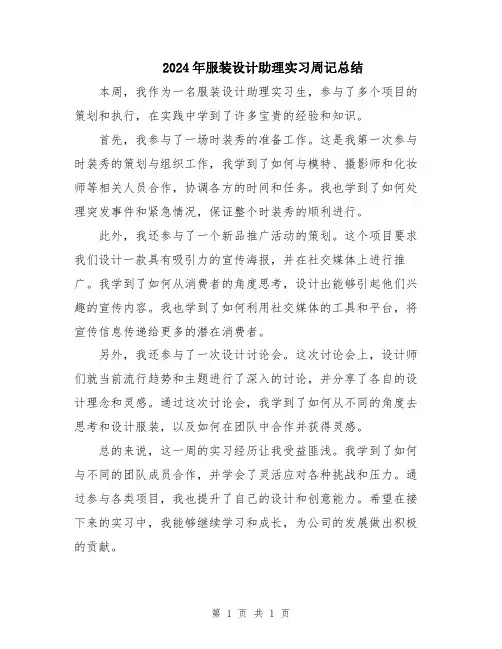 2024年服装设计助理实习周记总结

本周，我作为一名服装设计助理实习生，参与了多个项目的策划和执行，在实践中学到了许多宝贵的经验和知识。

首先，我参与了一场时装秀的准备工作。这是我第一次参与时装秀的策划与组织工作，我学到了如何与模特、摄影师和化妆师等相关人员合作，协调各方的时间和任务。我也学到了如何处理突发事件和紧急情况，保证整个时装秀的顺利进行。

此外，我还参与了一个新品推广活动的策划。这个项目要求我们设计一款具有吸引力的宣传海报，并在社交媒体上进行推广。我学到了如何从消费者的角度思考，设计出能够引起他们兴趣的宣传内容。我也学到了如何利用社交媒体的工具和平台，将宣传信息传递给更多的潜在消费者。

另外，我还参与了一次设计讨论会。这次讨论会上，设计师们就当前流行趋势和主题进行了深入的讨论，并分享了各自的设计理念和灵感。通过这次讨论会，我学到了如何从不同的角度去思考和设计服装，以及如何在团队中合作并获得灵感。

总的来说，这一周的实习经历让我受益匪浅。我学到了如何与不同的团队成员合作，并学会了灵活应对各种挑战和压力。通过参与各类项目，我也提升了自己的设计和创意能力。希望在接下来的实习中，我能够继续学习和成长，为公司的发展做出积极的贡献。

第 1 页 共 1 页